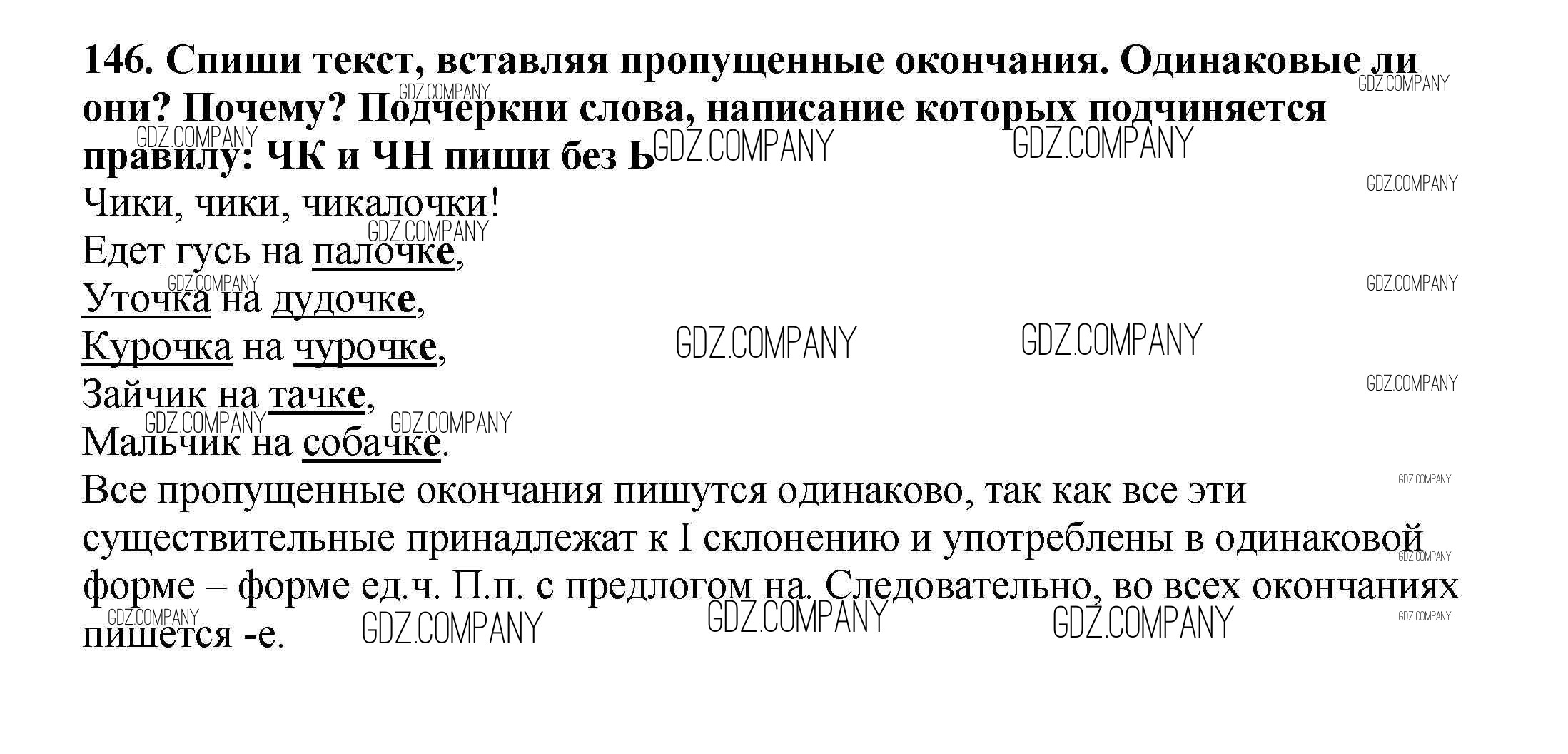 146. Спиши текст, вставляя пропущенные окончания. Одинаковые ли они? Почему? Подчеркни слова, написание которых подчиняется правилу: ЧК и ЧН пиши без Ь

Чики, чики, чикалочки!
Едет гусь на палочке,
Уточка на дудочке,
Курочка на чурочке,
Зайчик на тачке,
Мальчик на собачке.

Все пропущенные окончания пишутся одинаково, так как все эти существительные принадлежат к I склонению и употреблены в одинаковой форме – форме ед.ч. П.п. с предлогом на. Следовательно, во всех окончаниях пишется -е.

GDZ.COMPANY